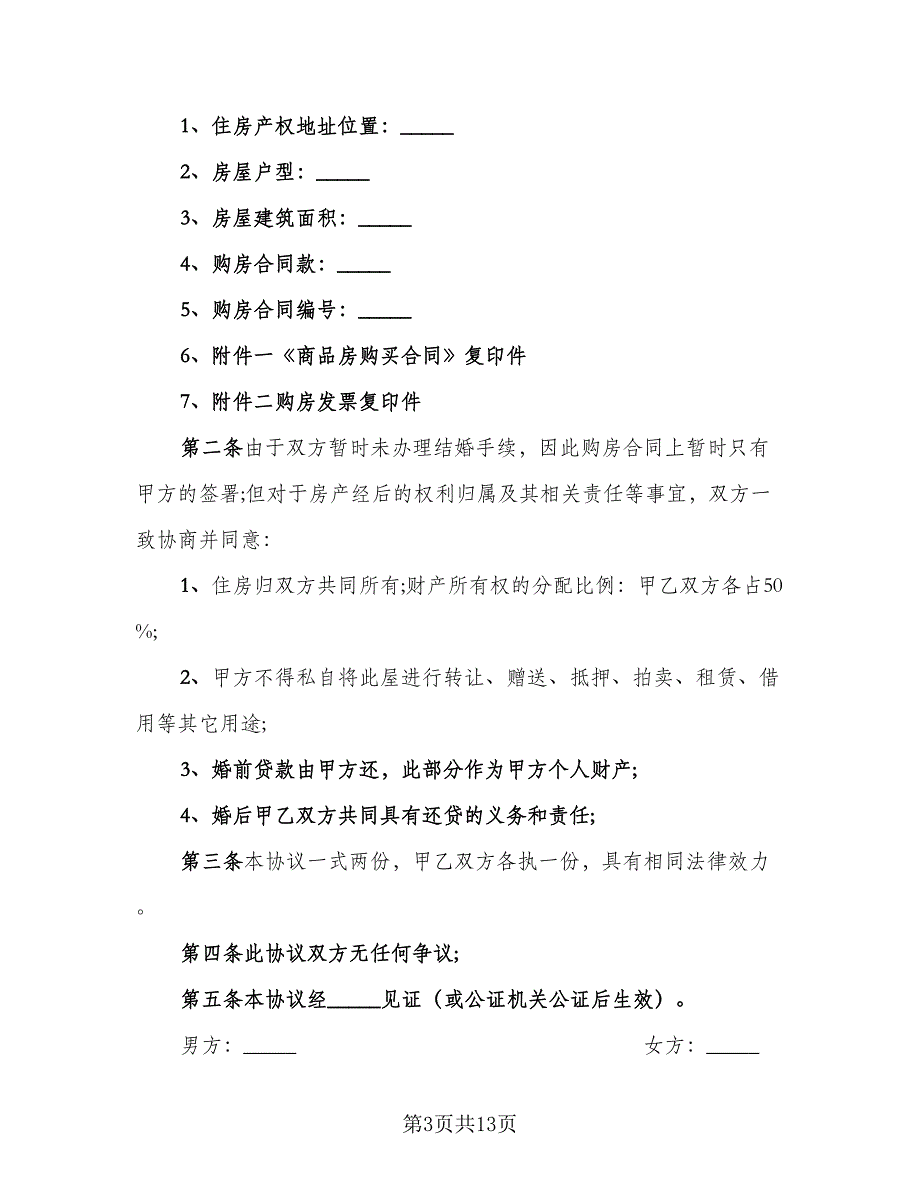 1、住房产权地址位置：_____

2、房屋户型：_____

3、房屋建筑面积：_____

4、购房合同款：_____

5、购房合同编号：_____

6、附件一《商品房购买合同》复印件

7、附件二购房发票复印件

第二条由于双方暂时未办理结婚手续，因此购房合同上暂时只有甲方的签署;但对于房产经后的权利归属及其相关责任等事宜，双方一致协商并同意：

1、住房归双方共同所有;财产所有权的分配比例：甲乙双方各占50%;

2、甲方不得私自将此屋进行转让、赠送、抵押、拍卖、租赁、借用等其它用途;

3、婚前贷款由甲方还，此部分作为甲方个人财产;

4、婚后甲乙双方共同具有还贷的义务和责任;

第三条本协议一式两份，甲乙双方各执一份，具有相同法律效力。

第四条此协议双方无任何争议;

第五条本协议经_____见证（或公证机关公证后生效）。

男方：_____

女方：_____

第3页共13页